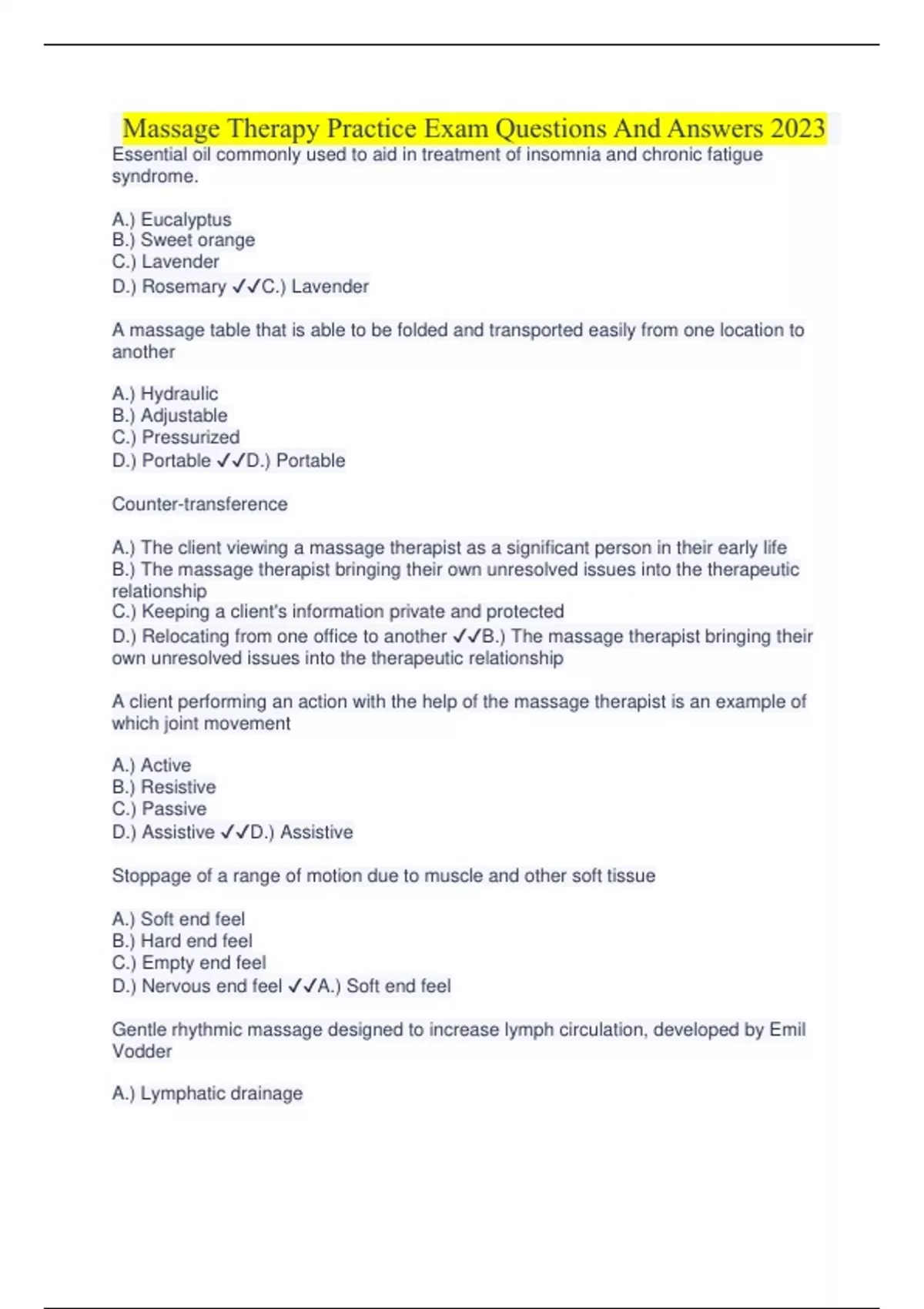 Massage Therapy Practice Exam Questions And Answers 2023

Essential oil commonly used to aid in treatment of insomnia and chronic fatigue syndrome.

A.) Eucalyptus
B.) Sweet orange
C.) Lavender
D.) Rosemary ✓✓C.) Lavender

A massage table that is able to be folded and transported easily from one location to another

A.) Hydraulic
B.) Adjustable
C.) Pressurized
D.) Portable ✓✓D.) Portable

Counter-transference

A.) The client viewing a massage therapist as a significant person in their early life
B.) The massage therapist bringing their own unresolved issues into the therapeutic relationship
C.) Keeping a client's information private and protected
D.) Relocating from one office to another ✓✓B.) The massage therapist bringing their own unresolved issues into the therapeutic relationship

A client performing an action with the help of the massage therapist is an example of which joint movement

A.) Active
B.) Resistive
C.) Passive
D.) Assistive ✓✓D.) Assistive

Stoppage of a range of motion due to muscle and other soft tissue

A.) Soft end feel
B.) Hard end feel
C.) Empty end feel
D.) Nervous end feel ✓✓A.) Soft end feel

Gentle rhythmic massage designed to increase lymph circulation, developed by Emil Vodder

A.) Lymphatic drainage